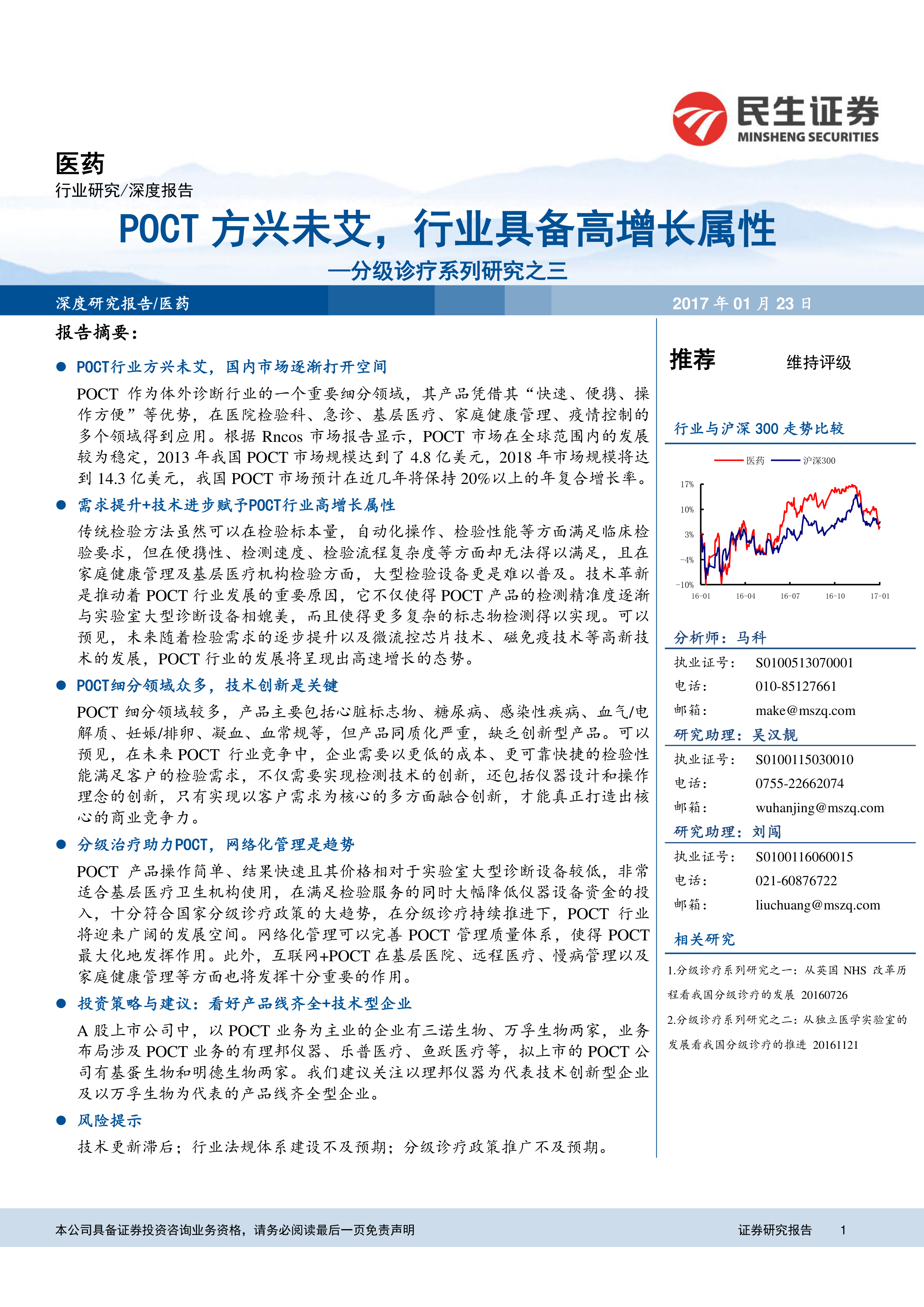 民生证券
MINSHENG SECURITIES

医药
行业研究/深度报告

POCT 方兴未艾，行业具备高增长属性
—分级诊疗系列研究之三

深度研究报告/医药

2017 年 01 月 23 日

报告摘要:

● POCT行业方兴未艾，国内市场逐渐打开空间

POCT 作为体外诊断行业的一个重要细分领域，其产品凭借其“快速、便携、操作方便”等优势，在医院检验科、急诊、基层医疗、家庭健康管理、疫情控制的多个领域得到应用。根据 Rncos 市场报告显示，POCT 市场在全球范围内的发展较为稳定，2013 年我国 POCT 市场规模达到了 4.8 亿美元，2018 年市场规模将达到 14.3 亿美元，我国 POCT 市场预计在近几年将保持 20%以上的年复合增长率。

● 需求提升+技术进步赋予POCT行业高增长属性

传统检验方法虽然可以在检验标本量，自动化操作、检验性能等方面满足临床检验要求，但在便携性、检测速度、检验流程复杂度等方面却无法得以满足，且在家庭健康管理及基层医疗机构检验方面，大型检验设备更是难以普及。技术革新是推动着 POCT 行业发展的重要原因，它不仅使得 POCT 产品的检测精准度逐渐与实验室大型诊断设备相媲美，而且使得更多复杂的标志物检测得以实现。可以预见，未来随着检验需求的逐步提升以及微流控芯片技术、磁免疫技术等高新技术的发展，POCT 行业的发展将呈现出高速增长的态势。

● POCT细分领域众多，技术创新是关键

POCT 细分领域较多，产品主要包括心脏标志物、糖尿病、感染性疾病、血气/电解质、妊娠/排卵、凝血、血常规等，但产品同质化严重，缺乏创新型产品。可以预见，在未来 POCT 行业竞争中，企业需要以更低的成本、更可靠快捷的检验性能满足客户的检验需求，不仅需要实现检测技术的创新，还包括仪器设计和操作理念的创新，只有实现以客户需求为核心的多方面融合创新，才能真正打造出核心的商业竞争力。

● 分级治疗助力POCT，网络化管理是趋势

POCT 产品操作简单、结果快速且其价格相对于实验室大型诊断设备较低，非常适合基层医疗卫生机构使用，在满足检验服务的同时大幅降低仪器设备资金的投入，十分符合国家分级诊疗政策的大趋势，在分级诊疗持续推进下，POCT 行业将迎来广阔的发展空间。网络化管理可以完善 POCT 管理质量体系，使得 POCT 最大化地发挥作用。此外，互联网+POCT 在基层医院、远程医疗、慢病管理以及家庭健康管理等方面也将发挥十分重要的作用。

● 投资策略与建议：看好产品线齐全+技术型企业

A 股上市公司中，以 POCT 业务为主业的企业有三诺生物、万孚生物两家，业务布局涉及 POCT 业务的有理邦仪器、乐普医疗、鱼跃医疗等，拟上市的 POCT 公司有基蛋生物和明德生物两家。我们建议关注以理邦仪器为代表技术创新型企业及以万孚生物为代表的产品线齐全型企业。

● 风险提示

技术更新滞后；行业法规体系建设不及预期；分级诊疗政策推广不及预期。

推荐 维持评级

行业与沪深 300 走势比较

医药 沪深300

17%
10%
3%
-4%
-10%
16-01 16-04 16-07 16-10 17-01

分析师：马科
执业证号： S0100513070001
电话： 010-85127661
邮箱： make@mszq.com

研究助理：吴汉靓
执业证号： S0100115030010
电话： 0755-22662074
邮箱： wuhanjing@mszq.com

研究助理：刘闯
执业证号： S0100116060015
电话： 021-60876722
邮箱： liuchuang@mszq.com

相关研究

1.分级诊疗系列研究之一：从英国 NHS 改革历程看我国分级诊疗的发展 20160726

2.分级诊疗系列研究之二：从独立医学实验室的发展看我国分级诊疗的推进 20161121

本公司具备证券投资咨询业务资格，请务必阅读最后一页免责声明

证券研究报告 1